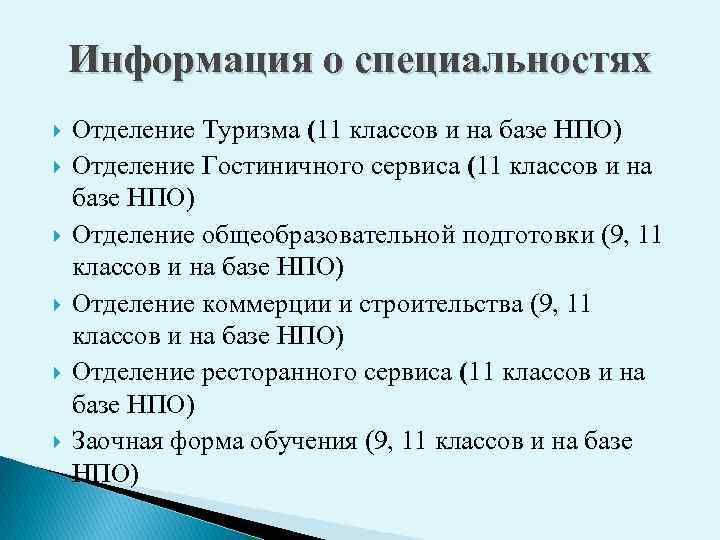 Информация о специальностях

Отделение Туризма (11 классов и на базе НПО)

Отделение Гостиничного сервиса (11 классов и на базе НПО)

Отделение общеобразовательной подготовки (9, 11 классов и на базе НПО)

Отделение коммерции и строительства (9, 11 классов и на базе НПО)

Отделение ресторанного сервиса (11 классов и на базе НПО)

Заочная форма обучения (9, 11 классов и на базе НПО)